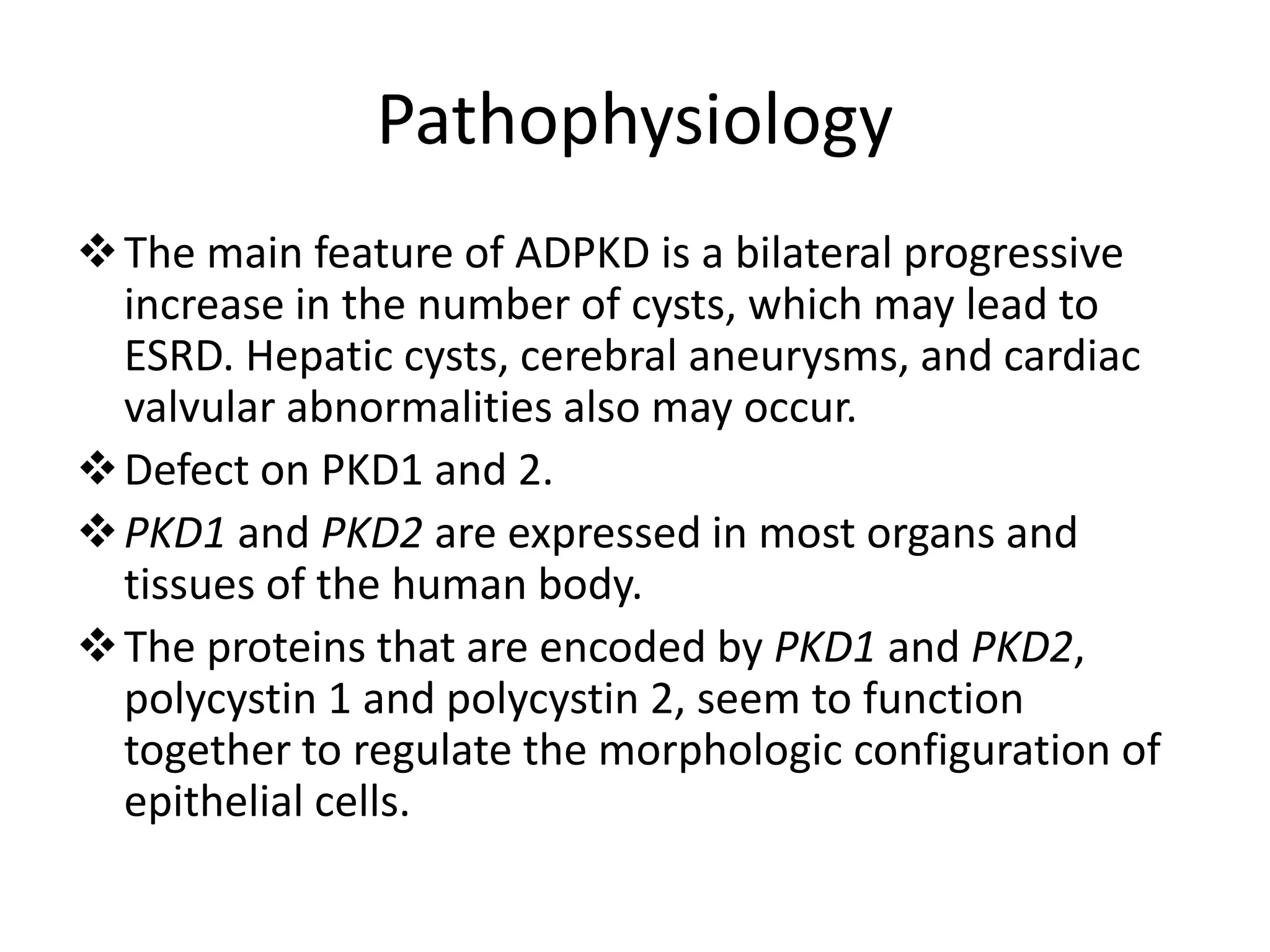 Pathophysiology

❖ The main feature of ADPKD is a bilateral progressive increase in the number of cysts, which may lead to ESRD. Hepatic cysts, cerebral aneurysms, and cardiac valvular abnormalities also may occur.

❖ Defect on PKD1 and 2.

❖ PKD1 and PKD2 are expressed in most organs and tissues of the human body.

❖ The proteins that are encoded by PKD1 and PKD2, polycystin 1 and polycystin 2, seem to function together to regulate the morphologic configuration of epithelial cells.